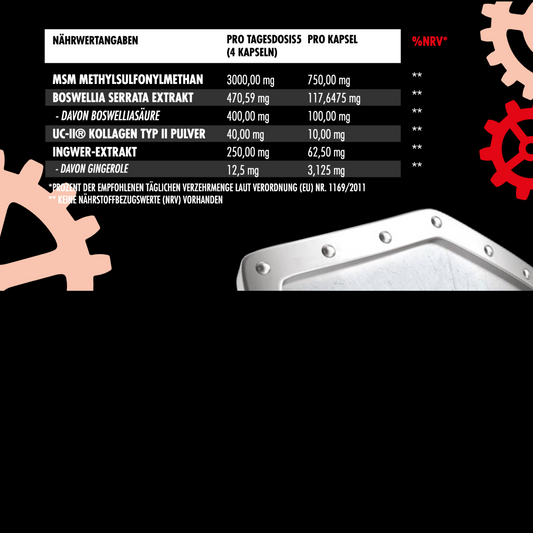 | NÄHRWERTANGABEN | PRO TAGESDOSIS5 (4 KAPSELN) | PRO KAPSEL | %NRV* |
|---|---|---|---|
| MSM METHYLSULFONYLMETHAN | 3000,00 mg | 750,00 mg | ** |
| BOSWELLIA SERRATA EXTRAKT | 470,59 mg | 117,6475 mg | ** |
| - DAVON BOSWELLIASÄURE | 400,00 mg | 100,00 mg | ** |
| UC-II® KOLLAGEN TYP II PULVER | 40,00 mg | 10,00 mg | ** |
| INGWER-EXTRAKT | 250,00 mg | 62,50 mg | ** |
| - DAVON GINGEROLE | 12,5 mg | 3,125 mg | ** |

*PROZENT DER EMPFOHLENEN TÄGLICHEN VERZEHRMENGE LAUT VERORDNUNG (EU) NR. 1169/2011
** KEINE NÄHRSTOFFBEZUGSWERTE (NRV) VORHANDEN